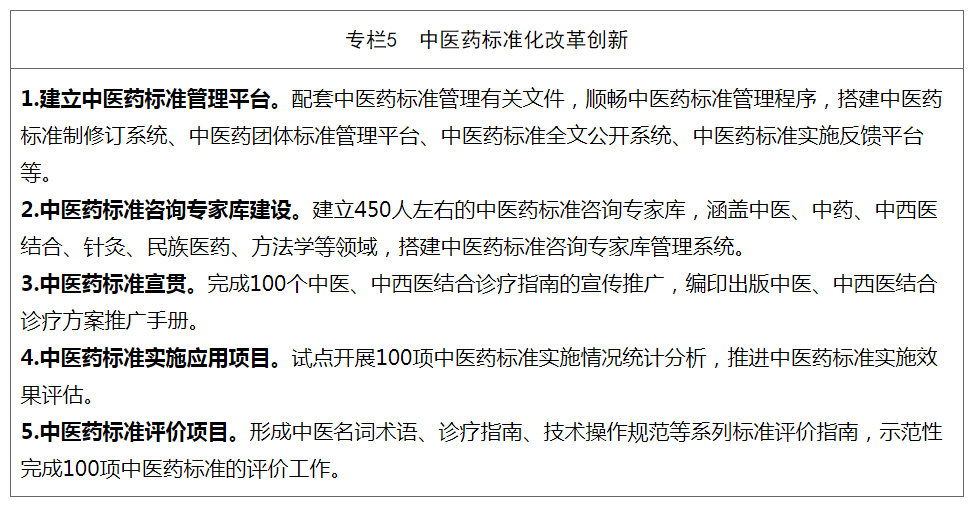 专栏5 中医药标准化改革创新

1.建立中医药标准管理平台。配套中医药标准管理有关文件，顺畅中医药标准管理程序，搭建中医药标准制修订系统、中医药团体标准管理平台、中医药标准全文公开系统、中医药标准实施反馈平台等。

2.中医药标准咨询专家库建设。建立450人左右的中医药标准咨询专家库，涵盖中医、中药、中西医结合、针灸、民族医药、方法学等领域，搭建中医药标准咨询专家库管理系统。

3.中医药标准宣贯。完成100个中医、中西医结合诊疗指南的宣传推广，编印出版中医、中西医结合诊疗方案推广手册。

4.中医药标准实施应用项目。试点开展100项中医药标准实施情况统计分析，推进中医药标准实施效果评估。

5.中医药标准评价项目。形成中医名词术语、诊疗指南、技术操作规范等系列标准评价指南，示范性完成100项中医药标准的评价工作。